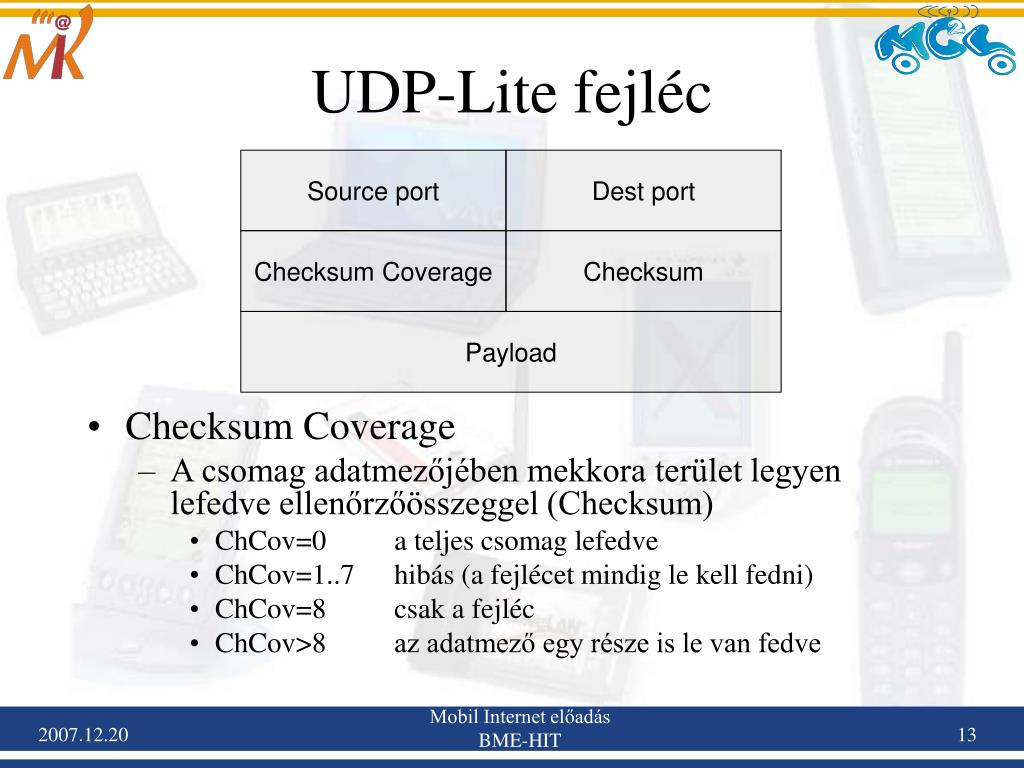 UDP-Lite fejléc

| Source port | Dest port |
|---|---|
| Checksum Coverage | Checksum |
| Payload | |

• Checksum Coverage
– A csomag adatmezőjében mekkora terület legyen lefedve ellenőrzőösszeggel (Checksum)
• ChCov=0 a teljes csomag lefedve
• ChCov=1..7 hibás (a fejlécet mindig le kell fedni)
• ChCov=8 csak a fejléc
• ChCov>8 az adatmező egy része is le van fedve

2007.12.20
Mobil Internet előadás
BME-HIT
13